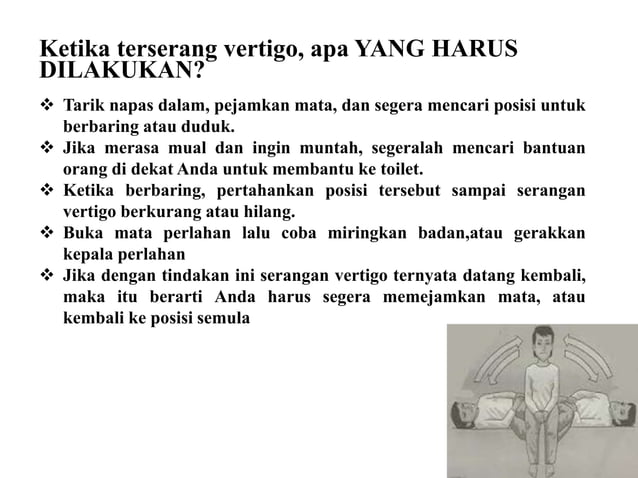 Ketika terserang vertigo, apa YANG HARUS DILAKUKAN?

❖ Tarik napas dalam, pejamkan mata, dan segera mencari posisi untuk berbaring atau duduk.
❖ Jika merasa mual dan ingin muntah, segeralah mencari bantuan orang di dekat Anda untuk membantu ke toilet.
❖ Ketika berbaring, pertahankan posisi tersebut sampai serangan vertigo berkurang atau hilang.
❖ Buka mata perlahan lalu coba miringkan badan,atau gerakkan kepala perlahan
❖ Jika dengan tindakan ini serangan vertigo ternyata datang kembali, maka itu berarti Anda harus segera memejamkan mata, atau kembali ke posisi semula